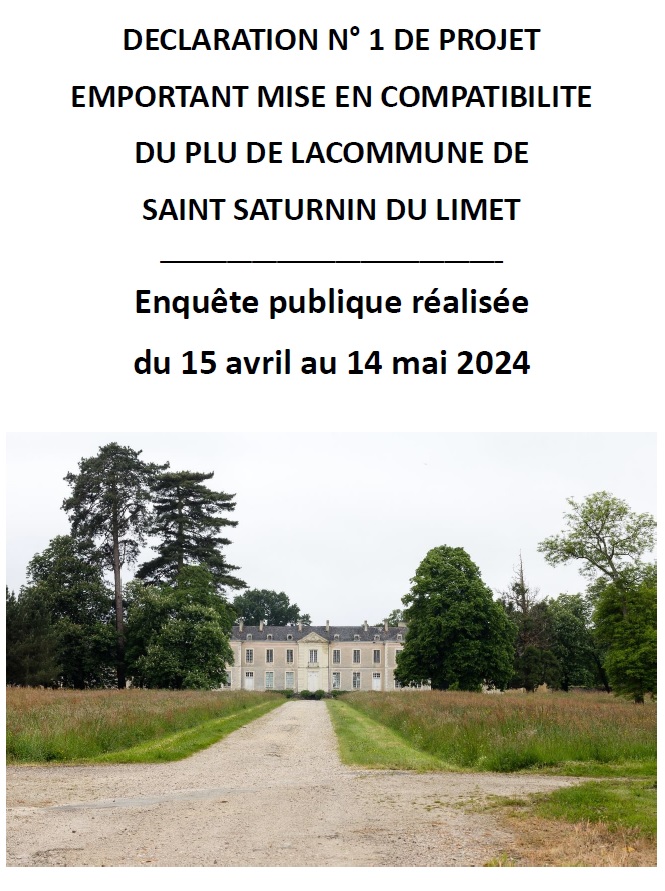 DECLARATION N° 1 DE PROJET
EMPORTANT MISE EN COMPATIBILITE
DU PLU DE LACOMMUNE DE
SAINT SATURNIN DU LIMET

Enquête publique réalisée
du 15 avril au 14 mai 2024